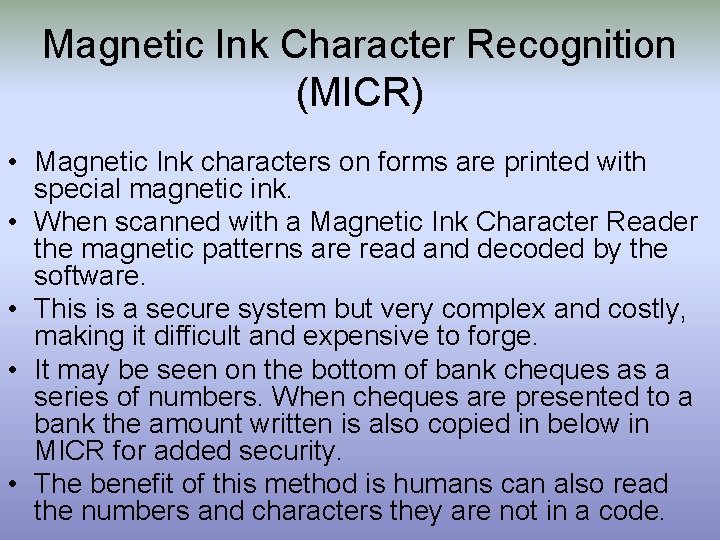 Magnetic Ink Character Recognition (MICR)

• Magnetic Ink characters on forms are printed with special magnetic ink.
• When scanned with a Magnetic Ink Character Reader the magnetic patterns are read and decoded by the software.
• This is a secure system but very complex and costly, making it difficult and expensive to forge.
• It may be seen on the bottom of bank cheques as a series of numbers. When cheques are presented to a bank the amount written is also copied in below in MICR for added security.
• The benefit of this method is humans can also read the numbers and characters they are not in a code.